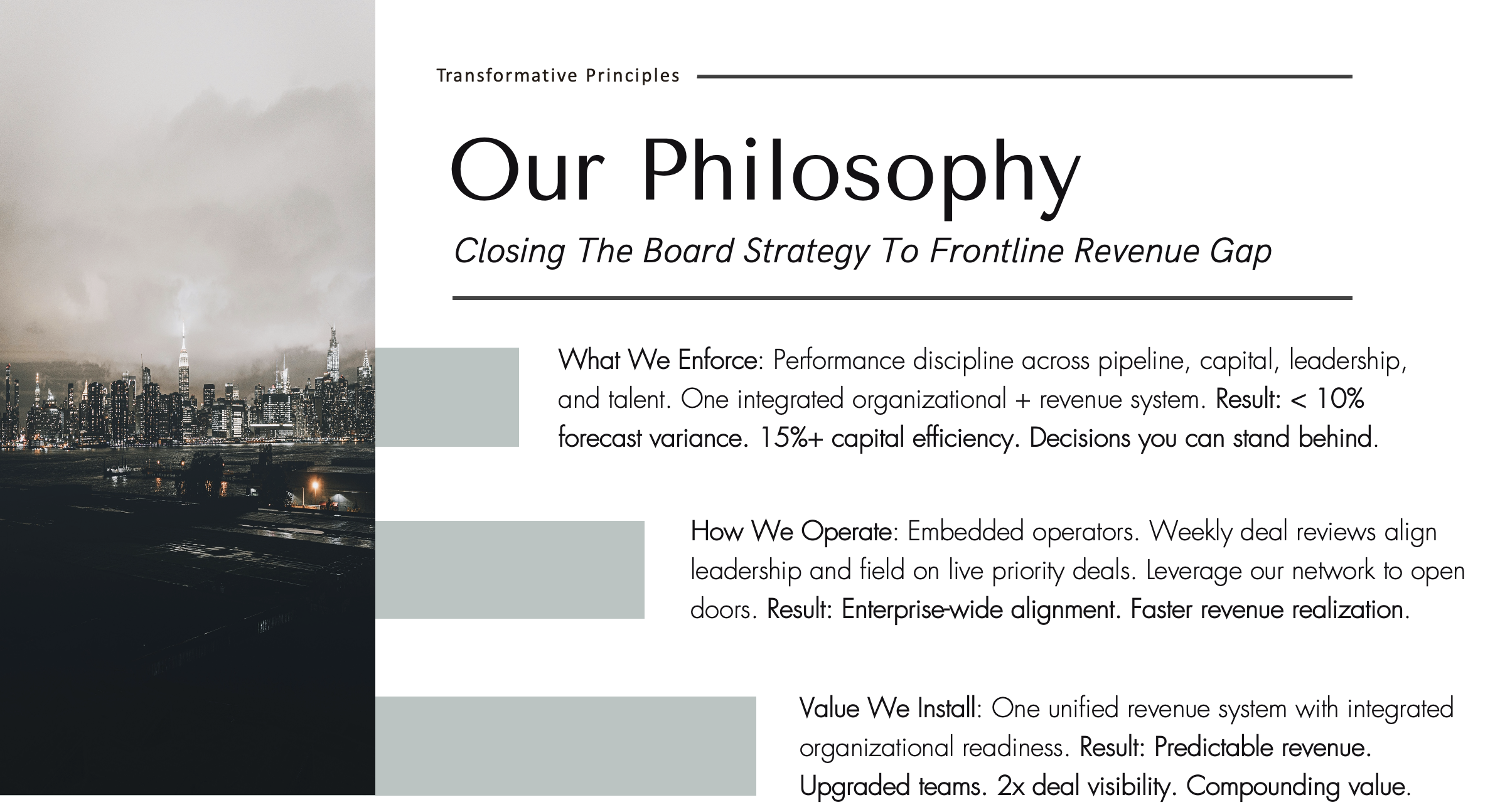 Transformative Principles

Our Philosophy

Closing The Board Strategy To Frontline Revenue Gap

What We Enforce: Performance discipline across pipeline, capital, leadership, and talent. One integrated organizational + revenue system. Result: < 10% forecast variance. 15%+ capital efficiency. Decisions you can stand behind.

How We Operate: Embedded operators. Weekly deal reviews align leadership and field on live priority deals. Leverage our network to open doors. Result: Enterprise-wide alignment. Faster revenue realization.

Value We Install: One unified revenue system with integrated organizational readiness. Result: Predictable revenue. Upgraded teams. 2x deal visibility. Compounding value.